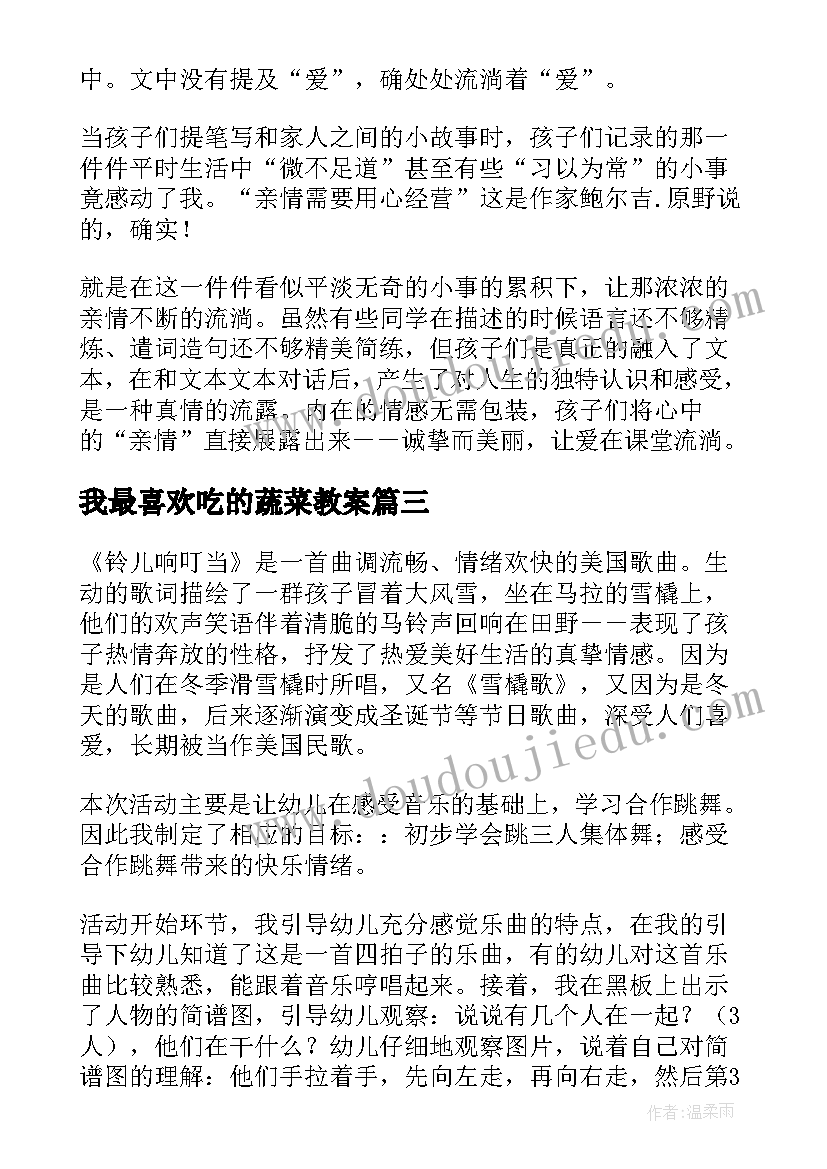 中。文中没有提及“爱”，确处处流淌着“爱”。

当孩子们提笔写和家人之间的小故事时，孩子们记录的那一件件平时生活中“微不足道”甚至有些“习以为常”的小事竟感动了我。“亲情需要用心经营”这是作家鲍尔吉.原野说的，确实！

就是在这一件件看似平淡无奇的小事的累积下，让那浓浓的亲情不断的流淌。虽然有些同学在描述的时候语言还不够精炼、遣词造句还不够精美简练，但孩子们是真正的融入了文本，在和文本文本对话后，产生了对人生的独特认识和感受，是一种真情的流露，内在的情感无需包装，孩子们将心中的“亲情”直接展露出来——诚挚而美丽，让爱在课堂流淌。

我最喜欢吃的蔬菜教案篇三

《铃儿响叮当》是一首曲调流畅、情绪欢快的美国歌曲。生动的歌词描绘了一群孩子冒着大风雪，坐在马拉的雪橇上，他们的欢声笑语伴着清脆的马铃声回响在田野——表现了孩子热情奔放的性格，抒发了热爱美好生活的真挚情感。因为是人们在冬季滑雪橇时所唱，又名《雪橇歌》，又因为是冬天的歌曲，后来逐渐演变成圣诞节等节日歌曲，深受人们喜爱，长期被当作美国民歌。

本次活动主要是让幼儿在感受音乐的基础上，学习合作跳舞。因此我制定了相应的目标：：初步学会跳三人集体舞；感受合作跳舞带来的快乐情绪。

活动开始环节，我引导幼儿充分感觉乐曲的特点，在我的引导下幼儿知道了这是一首四拍子的乐曲，有的幼儿对这首乐曲比较熟悉，能跟着音乐哼唱起来。接着，我在黑板上出示了人物的简谱图，引导幼儿观察：说说有几个人在一起？（3人），他们在干什么？幼儿仔细地观察图片，说着自己对简谱图的理解：他们手拉着手，先向左走，再向右走，然后第3

www.doudoujiedu.com

作者：温柔雨